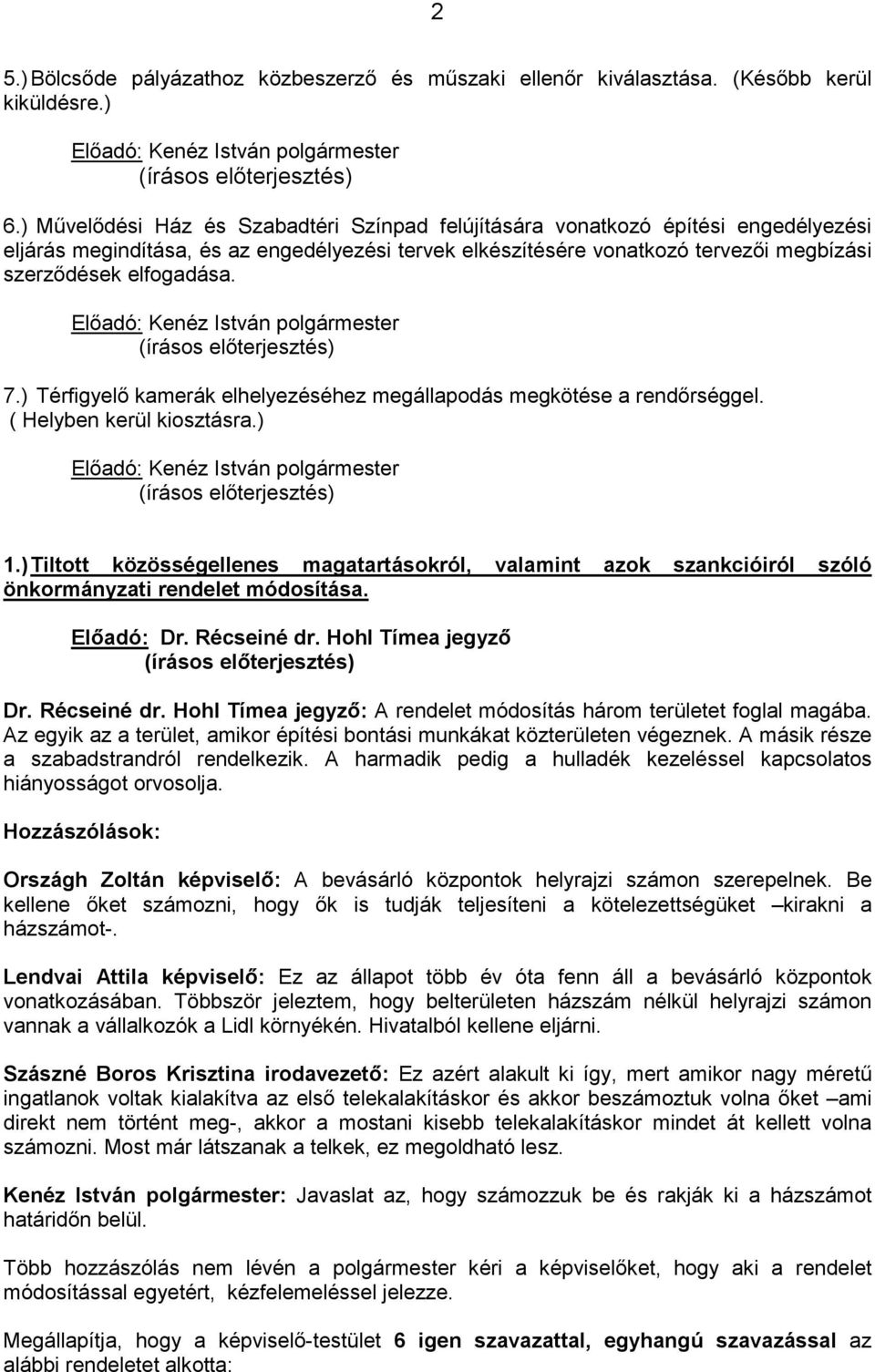 2

5.) Bölcsőde pályázathoz közbeszerző és műszaki ellenőr kiválasztása. (Később kerül kiküldésre.)

Előadó: Kenéz István polgármester
(írásos előterjesztés)

6.) Művelődési Ház és Szabadtéri Színpad felújítására vonatkozó építési engedélyezési eljárás megindítása, és az engedélyezési tervek elkészítésére vonatkozó tervezői megbízási szerződések elfogadása.

Előadó: Kenéz István polgármester
(írásos előterjesztés)

7.) Térfigyelő kamerák elhelyezéséhez megállapodás megkötése a rendőrséggel.
( Helyben kerül kiosztásra.)

Előadó: Kenéz István polgármester
(írásos előterjesztés)

1.) Tiltott közösségellenes magatartásokról, valamint azok szankcióiról szóló önkormányzati rendelet módosítása.

Előadó: Dr. Récseiné dr. Hohl Tímea jegyző
(írásos előterjesztés)

Dr. Récseiné dr. Hohl Tímea jegyző: A rendelet módosítás három területet foglal magába. Az egyik az a terület, amikor építési bontási munkákat közterületen végeznek. A másik része a szabadstrandról rendelkezik. A harmadik pedig a hulladék kezeléssel kapcsolatos hiányosságot orvosolja.

Hozzászólások:

Országh Zoltán képviselő: A bevásárló központok helyrajzi számon szerepelnek. Be kellene őket számozni, hogy ők is tudják teljesíteni a kötelezettségüket –kirakni a házszámot-.

Lendvai Attila képviselő: Ez az állapot több év óta fenn áll a bevásárló központok vonatkozásában. Többször jeleztem, hogy belterületen házszám nélkül helyrajzi számon vannak a vállalkozók a Lidl környékén. Hivatalból kellene eljárni.

Szászné Boros Krisztina irodavezető: Ez azért alakult ki így, mert amikor nagy méretű ingatlanok voltak kialakítva az első telekalakításkor és akkor beszámoztuk volna őket –ami direkt nem történt meg-, akkor a mostani kisebb telekalakításkor mindet át kellett volna számozni. Most már látszanak a telkek, ez megoldható lesz.

Kenéz István polgármester: Javaslat az, hogy számozzuk be és rakják ki a házszámot határidőn belül.

Több hozzászólás nem lévén a polgármester kéri a képviselőket, hogy aki a rendelet módosítással egyetért, kézfelemeléssel jelezze.

Megállapítja, hogy a képviselő-testület 6 igen szavazattal, egyhangú szavazással az alábbi rendeletet alkotta: